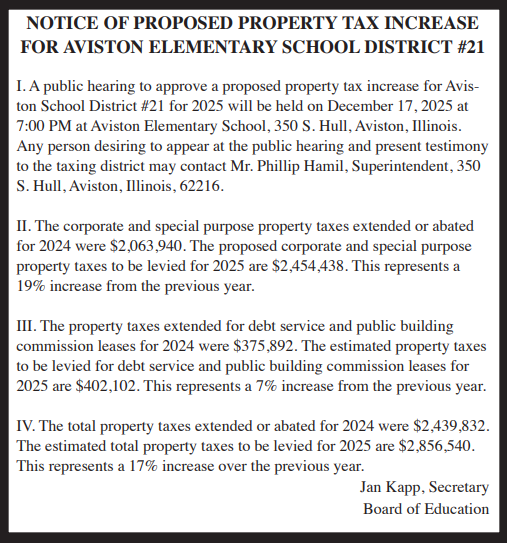 NOTICE OF PROPOSED PROPERTY TAX INCREASE FOR AVISTON ELEMENTARY SCHOOL DISTRICT #21

I. A public hearing to approve a proposed property tax increase for Aviston School District #21 for 2025 will be held on December 17, 2025 at 7:00 PM at Aviston Elementary School, 350 S. Hull, Aviston, Illinois. Any person desiring to appear at the public hearing and present testimony to the taxing district may contact Mr. Phillip Hamil, Superintendent, 350 S. Hull, Aviston, Illinois, 62216.

II. The corporate and special purpose property taxes extended or abated for 2024 were \$2,063,940. The proposed corporate and special purpose property taxes to be levied for 2025 are \$2,454,438. This represents a 19% increase from the previous year.

III. The property taxes extended for debt service and public building commission leases for 2024 were \$375,892. The estimated property taxes to be levied for debt service and public building commission leases for 2025 are \$402,102. This represents a 7% increase from the previous year.

IV. The total property taxes extended or abated for 2024 were \$2,439,832. The estimated total property taxes to be levied for 2025 are \$2,856,540. This represents a 17% increase over the previous year.

Jan Kapp, Secretary
Board of Education